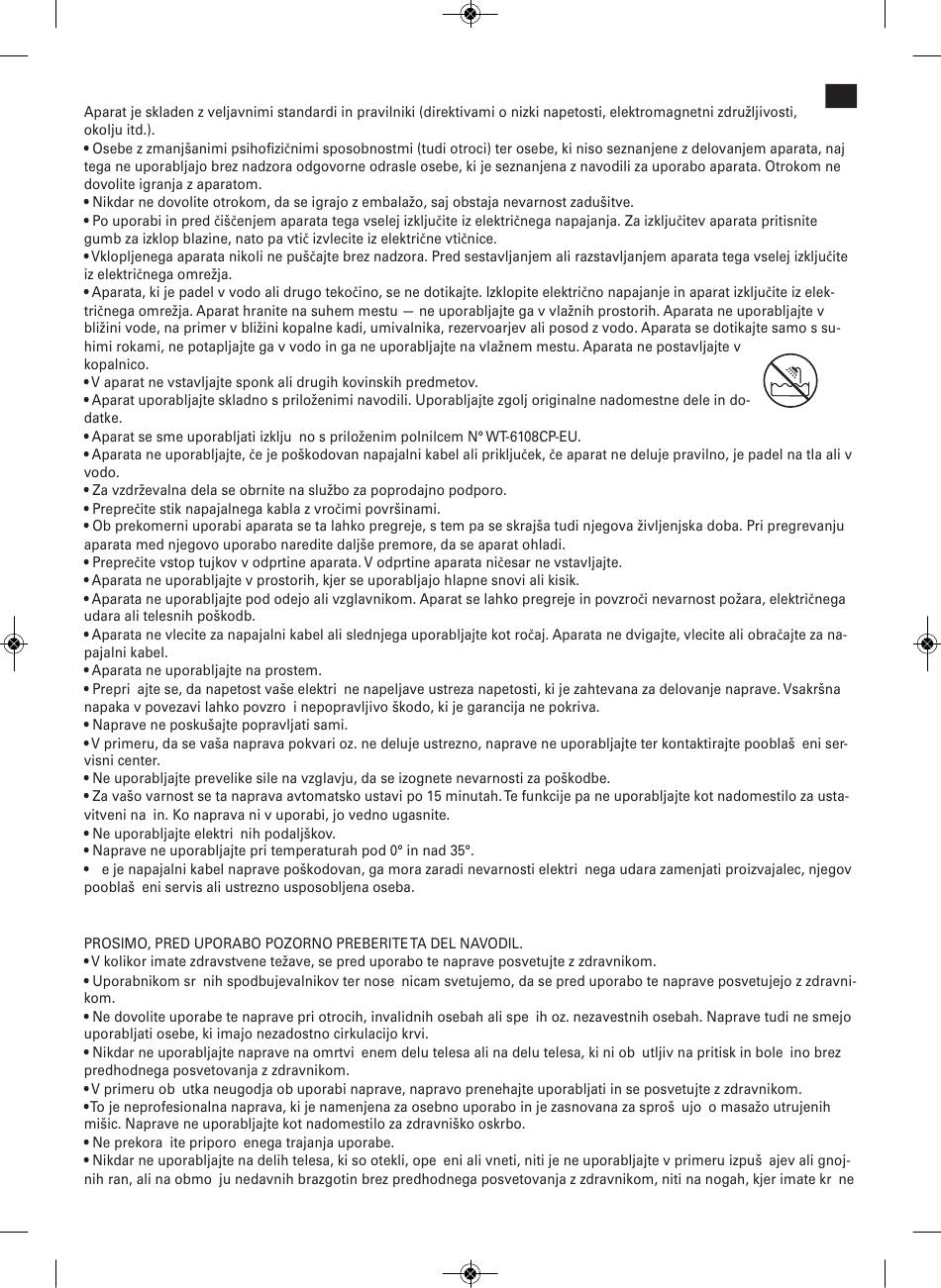 Aparat je skladen z veljavnimi standardi in pravilniki (direktivami o nizki napetosti, elektromagnetni združljivosti, okolju itd.).
• Osebe z zmanjšanimi psihofizičnimi sposobnostmi (tudi otroci) ter osebe, ki niso seznanjene z delovanjem aparata, naj tega ne uporabljajo brez nadzora odgovorne odrasle osebe, ki je seznanjena z navodili za uporabo aparata. Otrokom ne dovolite igranja z aparatom.
• Nikdar ne dovolite otrokom, da se igrajo z embalažo, saj obstaja nevarnost zadušitve.
• Po uporabi in pred čiščenjem aparata tega vselej izključite iz električnega napajanja. Za izključitev aparata pritisnite gumb za izklop blazine, nato pa vtič izvlecite iz električne vtičnice.
• Vklopljenega aparata nikoli ne puščajte brez nadzora. Pred sestavljanjem ali razstavljanjem aparata tega vselej izključite iz električnega omrežja.
• Aparata, ki je padel v vodo ali drugo tekočino, se ne dotikajte. Izklopite električno napajanje in aparat izključite iz električnega omrežja. Aparat hranite na suhem mestu — ne uporabljajte ga v vlažnih prostorih. Aparata ne uporabljajte v bližini vode, na primer v bližini kopalne kadi, umivalnika, rezervoarjev ali posod z vodo. Aparata se dotikajte samo s suhimi rokami, ne potapljajte ga v vodo in ga ne uporabljajte na vlažnem mestu. Aparata ne postavljajte v kopalnico.
• V aparat ne vstavljajte sponk ali drugih kovinskih predmetov.
• Aparat uporabljajte skladno s priloženimi navodili. Uporabljajte zgolj originalne nadomestne dele in dodatke.
• Aparat se sme uporabljati izklju no s priloženim polnilcem N° WT-6108CP-EU.
• Aparata ne uporabljajte, če je poškodovan napajalni kabel ali priključek, če aparat ne deluje pravilno, je padel na tla ali v vodo.
• Za vzdrževalna dela se obrnite na službo za poprodajno podporo.
• Preprečite stik napajalnega kabla z vročimi površinami.
• Ob prekomerni uporabi aparata se ta lahko pregreje, s tem pa se skrajša tudi njegova življenjska doba. Pri pregrevanju aparata med njegovo uporabo naredite daljše premore, da se aparat ohladi.
• Preprečite vstop tujkov v odprtine aparata. V odprtine aparata ničesar ne vstavljajte.
• Aparata ne uporabljajte v prostorih, kjer se uporabljajo hlapne snovi ali kisik.
• Aparata ne uporabljajte pod odejo ali vzglavnikom. Aparat se lahko pregreje in povzroči nevarnost požara, električnega udara ali telesnih poškodb.
• Aparata ne vlecite za napajalni kabel ali slednjega uporabljajte kot ročaj. Aparata ne dvigajte, vlecite ali obračajte za napajalni kabel.
• Aparata ne uporabljajte na prostem.
• Prepri ajte se, da napetost vaše elektri ne napeljave ustreza napetosti, ki je zahtevana za delovanje naprave. Vsakršna napaka v povezavi lahko povzro i nepopravljivo škodo, ki je garancija ne pokriva.
• Naprave ne poskušajte popravljati sami.
• V primeru, da se vaša naprava pokvari oz. ne deluje ustrezno, naprave ne uporabljajte ter kontaktirajte pooblaš eni servisni center.
• Ne uporabljajte prevelike sile na vzglavju, da se izognete nevarnosti za poškodbe.
• Za vašo varnost se ta naprava avtomatsko ustavi po 15 minutah. Te funkcije pa ne uporabljajte kot nadomestilo za ustavitveni na in. Ko naprava ni v uporabi, jo vedno ugasnite.
• Ne uporabljajte elektri nih podaljškov.
• Naprave ne uporabljajte pri temperaturah pod 0° in nad 35°.
• e je napajalni kabel naprave poškodovan, ga mora zaradi nevarnosti elektri nega udara zamenjati proizvajalec, njegov pooblaš eni servis ali ustrezno usposobljena oseba.

PROSIMO, PRED UPORABO POZORNO PREBERITE TA DEL NAVODIL.
• V kolikor imate zdravstvene težave, se pred uporabo te naprave posvetujte z zdravnikom.
• Uporabnikom sr nih spodbujevalnikov ter nose nicam svetujemo, da se pred uporabo te naprave posvetujejo z zdravnikom.
• Ne dovolite uporabe te naprave pri otrocih, invalidnih osebah ali spe ih oz. nezavestnih osebah. Naprave tudi ne smejo uporabljati osebe, ki imajo nezadostno cirkulacijo krvi.
• Nikdar ne uporabljajte naprave na omrtvi enem delu telesa ali na delu telesa, ki ni ob utljiv na pritisk in bole ino brez predhodnega posvetovanja z zdravnikom.
• V primeru ob utka neugodja ob uporabi naprave, napravo prenehajte uporabljati in se posvetujte z zdravnikom.
• To je neprofesionalna naprava, ki je namenjena za osebno uporabo in je zasnovana za sproš ujo o masažo utrujenih mišic. Naprave ne uporabljajte kot nadomestilo za zdravniško oskrbo.
• Ne prekora ite priporo enega trajanja uporabe.
• Nikdar ne uporabljajte na delih telesa, ki so otekli, ope eni ali vneti, niti je ne uporabljajte v primeru izpuš ajev ali gnojnih ran, ali na obmo ju nedavnih brazgotin brez predhodnega posvetovanja z zdravnikom, niti na nogah, kjer imate kr ne